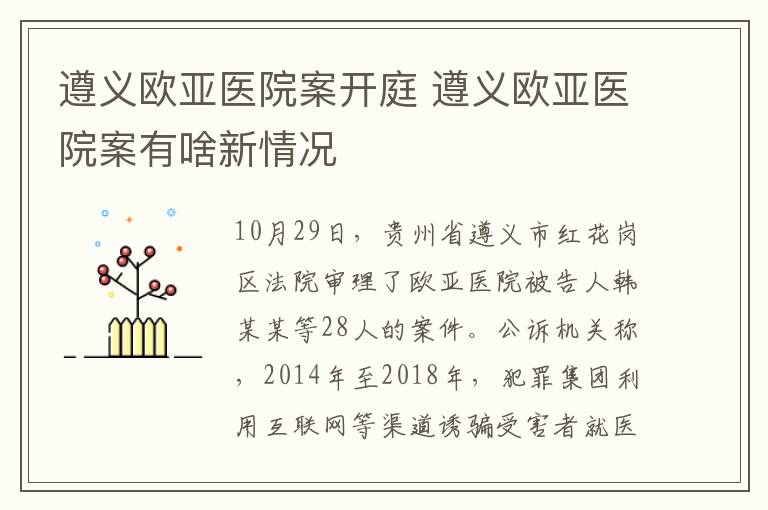 遵义欧亚医院案开庭 遵义欧亚医院案有啥新情况

10月29日，贵州省遵义市红花岗区法院审理了欧亚医院被告人韩某某等28人的案件。公诉机关称，2014年至2018年，犯罪集团利用互联网等渠道诱骗受害者就医